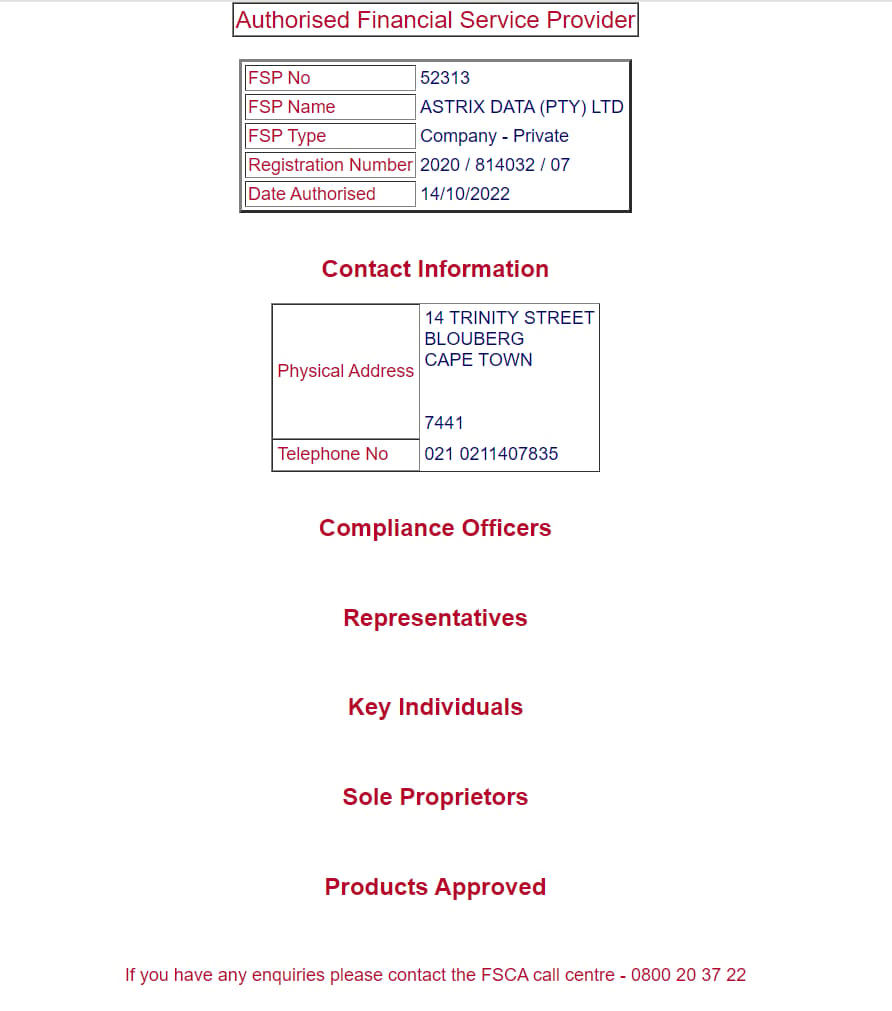 Authorised Financial Service Provider

| FSP No | 52313 |
|---|---|
| FSP Name | ASTRIX DATA (PTY) LTD |
| FSP Type | Company - Private |
| Registration Number | 2020 / 814032 / 07 |
| Date Authorised | 14/10/2022 |

Contact Information

| Physical Address | 14 TRINITY STREET BLOUBERG CAPE TOWN 7441 |
|---|---|
| Telephone No | 021 0211407835 |

Compliance Officers

Representatives

Key Individuals

Sole Proprietors

Products Approved

If you have any enquiries please contact the FSCA call centre - 0800 20 37 22